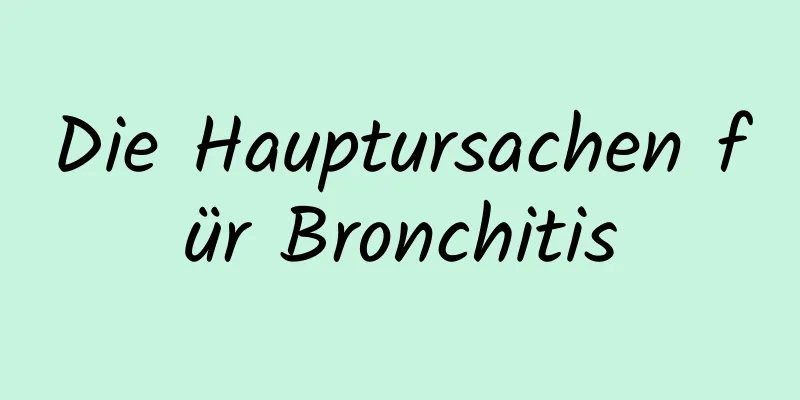 Die Hauptursachen für Bronchitis